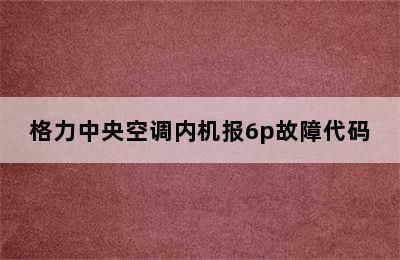 格力中央空调内机报6p故障代码